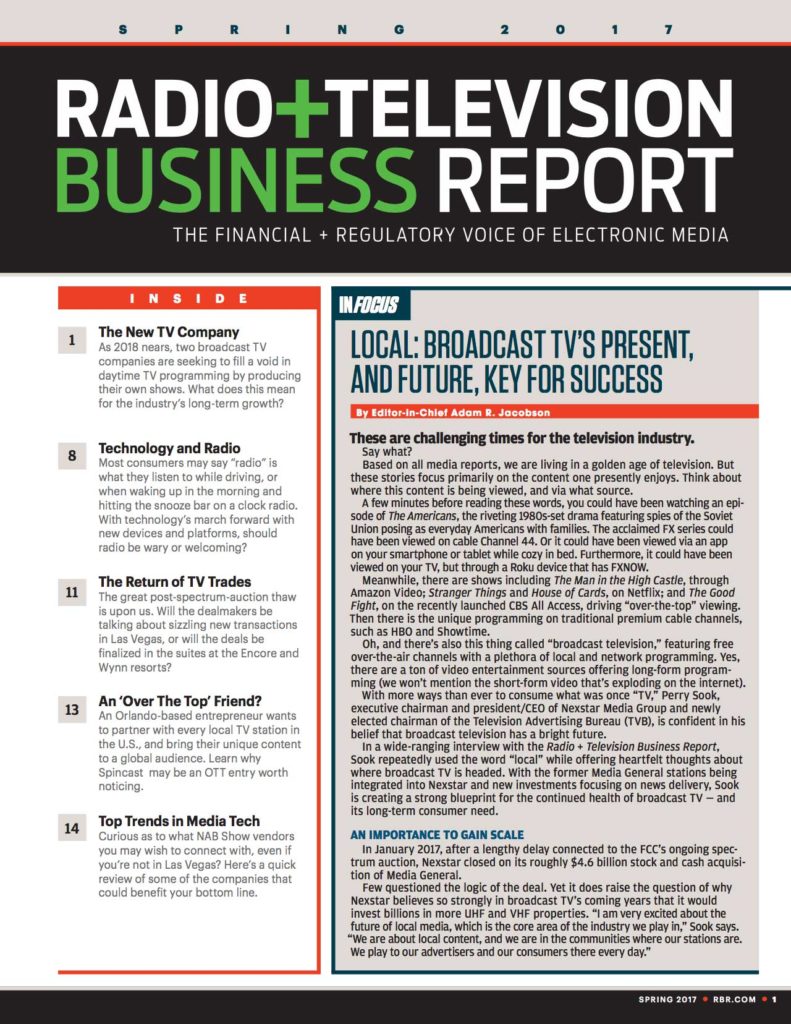 SPRING 2017

RADIO+TELEVISION BUSINESS REPORT

THE FINANCIAL + REGULATORY VOICE OF ELECTRONIC MEDIA

INSIDE

1 The New TV Company
As 2018 nears, two broadcast TV companies are seeking to fill a void in daytime TV programming by producing their own shows. What does this mean for the industry's long-term growth?

8 Technology and Radio
Most consumers may say "radio" is what they listen to while driving, or when waking up in the morning and hitting the snooze bar on a clock radio. With technology's march forward with new devices and platforms, should radio be wary or welcoming?

11 The Return of TV Trades
The great post-spectrum-auction thaw is upon us. Will the dealmakers be talking about sizzling new transactions in Las Vegas, or will the deals be finalized in the suites at the Encore and Wynn resorts?

13 An 'Over The Top' Friend?
An Orlando-based entrepreneur wants to partner with every local TV station in the U.S., and bring their unique content to a global audience. Learn why Spincast may be an OTT entry worth noticing.

14 Top Trends in Media Tech
Curious as to what NAB Show vendors you may wish to connect with, even if you're not in Las Vegas? Here's a quick review of some of the companies that could benefit your bottom line.

IN FOCUS

LOCAL: BROADCAST TV'S PRESENT, AND FUTURE, KEY FOR SUCCESS

By Editor-in-Chief Adam R. Jacobson

These are challenging times for the television industry.
Say what?
Based on all media reports, we are living in a golden age of television. But these stories focus primarily on the content one presently enjoys. Think about where this content is being viewed, and via what source.
A few minutes before reading these words, you could have been watching an episode of The Americans, the riveting 1980s-set drama featuring spies of the Soviet Union posing as everyday Americans with families. The acclaimed FX series could have been viewed on cable Channel 44. Or it could have been viewed via an app on your smartphone or tablet while cozy in bed. Furthermore, it could have been viewed on your TV, but through a Roku device that has FXNOW.
Meanwhile, there are shows including The Man in the High Castle, through Amazon Video; Stranger Things and House of Cards, on Netflix; and The Good Fight, on the recently launched CBS All Access, driving "over-the-top" viewing. Then there is the unique programming on traditional premium cable channels, such as HBO and Showtime.
Oh, and there's also this thing called "broadcast television," featuring free over-the-air channels with a plethora of local and network programming. Yes, there are a ton of video entertainment sources offering long-form programming (we won't mention the short-form video that's exploding on the internet).
With more ways than ever to consume what was once "TV," Perry Sook, executive chairman and president/CEO of Nexstar Media Group and newly elected chairman of the Television Advertising Bureau (TVB), is confident in his belief that broadcast television has a bright future.
In a wide-ranging interview with the Radio + Television Business Report, Sook repeatedly used the word "local" while offering heartfelt thoughts about where broadcast TV is headed. With the former Media General stations being integrated into Nexstar and new investments focusing on news delivery, Sook is creating a strong blueprint for the continued health of broadcast TV — and its long-term consumer need.

AN IMPORTANCE TO GAIN SCALE
In January 2017, after a lengthy delay connected to the FCC's ongoing spectrum auction, Nexstar closed on its roughly $4.6 billion stock and cash acquisition of Media General.
Few questioned the logic of the deal. Yet it does raise the question of why Nexstar believes so strongly in broadcast TV's coming years that it would invest billions in more UHF and VHF properties. "I am very excited about the future of local media, which is the core area of the industry we play in," Sook says. "We are about local content, and we are in the communities where our stations are. We play to our advertisers and our consumers there every day."

SPRING 2017 • RBR.COM • 1